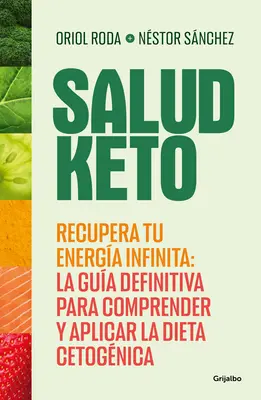 ORIOL RODA + NÉSTOR SÁNCHEZ

SALUD KETO

RECUPERA TU ENERGÍA INFINITA: LA GUÍA DEFINITIVA PARA COMPRENDER Y APLICAR LA DIETA CETOGÉNICA

Grijalbo